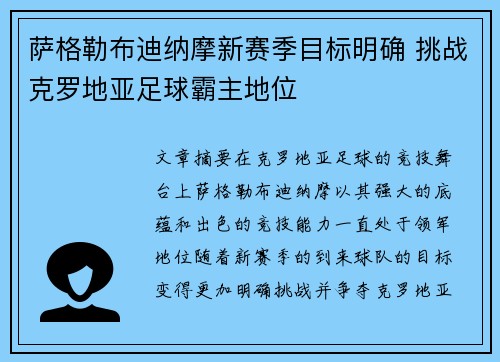 萨格勒布迪纳摩新赛季目标明确 挑战克罗地亚足球霸主地位

文章摘要在克罗地亚足球的竞技舞台上萨格勒布迪纳摩以其强大的底蕴和出色的竞技能力一直处于领军地位随着新赛季的到来球队的目标变得更加明确挑战并争夺克罗地亚